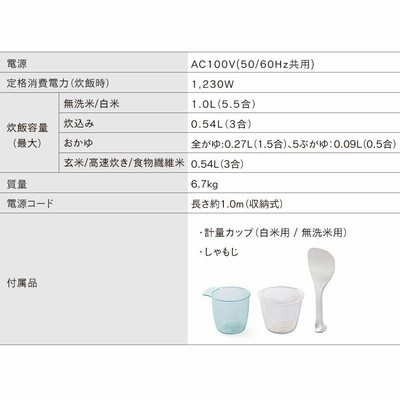 | 電源 | | AC100V(50/60Hz共用) |
|---|---|---|
| 定格消費電力(炊飯時) | | 1,230W |
| 炊飯容量(最大) | 無洗米/白米 | 1.0L(5.5合) |
| | 炊込み | 0.54L(3合) |
| | おかゆ | 全がゆ:0.27L(1.5合)、5ぶがゆ:0.09L(0.5合) |
| | 玄米/高速炊き/食物繊維米 | 0.54L(3合) |
| 質量 | | 6.7kg |
| 電源コード | | 長さ約1.0m(収納式) |
| 付属品 | | ・計量カップ(白米用 / 無洗米用) ・しゃもじ |